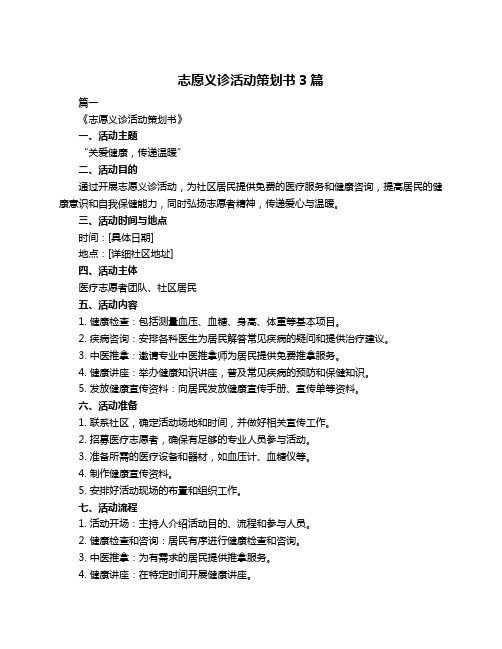 志愿义诊活动策划书 3 篇

篇一

《志愿义诊活动策划书》

一、活动主题

“关爱健康，传递温暖”

二、活动目的

通过开展志愿义诊活动，为社区居民提供免费的医疗服务和健康咨询，提高居民的健康意识和自我保健能力，同时弘扬志愿者精神，传递爱心与温暖。

三、活动时间与地点

时间：[具体日期]

地点：[详细社区地址]

四、活动主体

医疗志愿者团队、社区居民

五、活动内容

1. 健康检查：包括测量血压、血糖、身高、体重等基本项目。

2. 疾病咨询：安排各科医生为居民解答常见疾病的疑问和提供治疗建议。

3. 中医推拿：邀请专业中医推拿师为居民提供免费推拿服务。

4. 健康讲座：举办健康知识讲座，普及常见疾病的预防和保健知识。

5. 发放健康宣传资料：向居民发放健康宣传手册、宣传单等资料。

六、活动准备

1. 联系社区，确定活动场地和时间，并做好相关宣传工作。

2. 招募医疗志愿者，确保有足够的专业人员参与活动。

3. 准备所需的医疗设备和器材，如血压计、血糖仪等。

4. 制作健康宣传资料。

5. 安排好活动现场的布置和组织工作。

七、活动流程

1. 活动开场：主持人介绍活动目的、流程和参与人员。

2. 健康检查和咨询：居民有序进行健康检查和咨询。

3. 中医推拿：为有需求的居民提供推拿服务。

4. 健康讲座：在特定时间开展健康讲座。